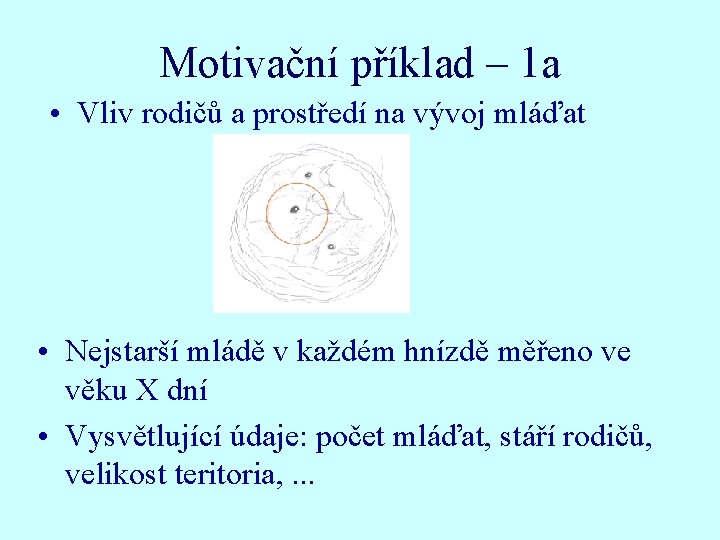 Motivační příklad – 1a

• Vliv rodičů a prostředí na vývoj mláďat

• Nejstarší mládě v každém hnízdě měřeno ve věku X dní

• Vysvětlující údaje: počet mláďat, stáří rodičů, velikost teritoria, ...